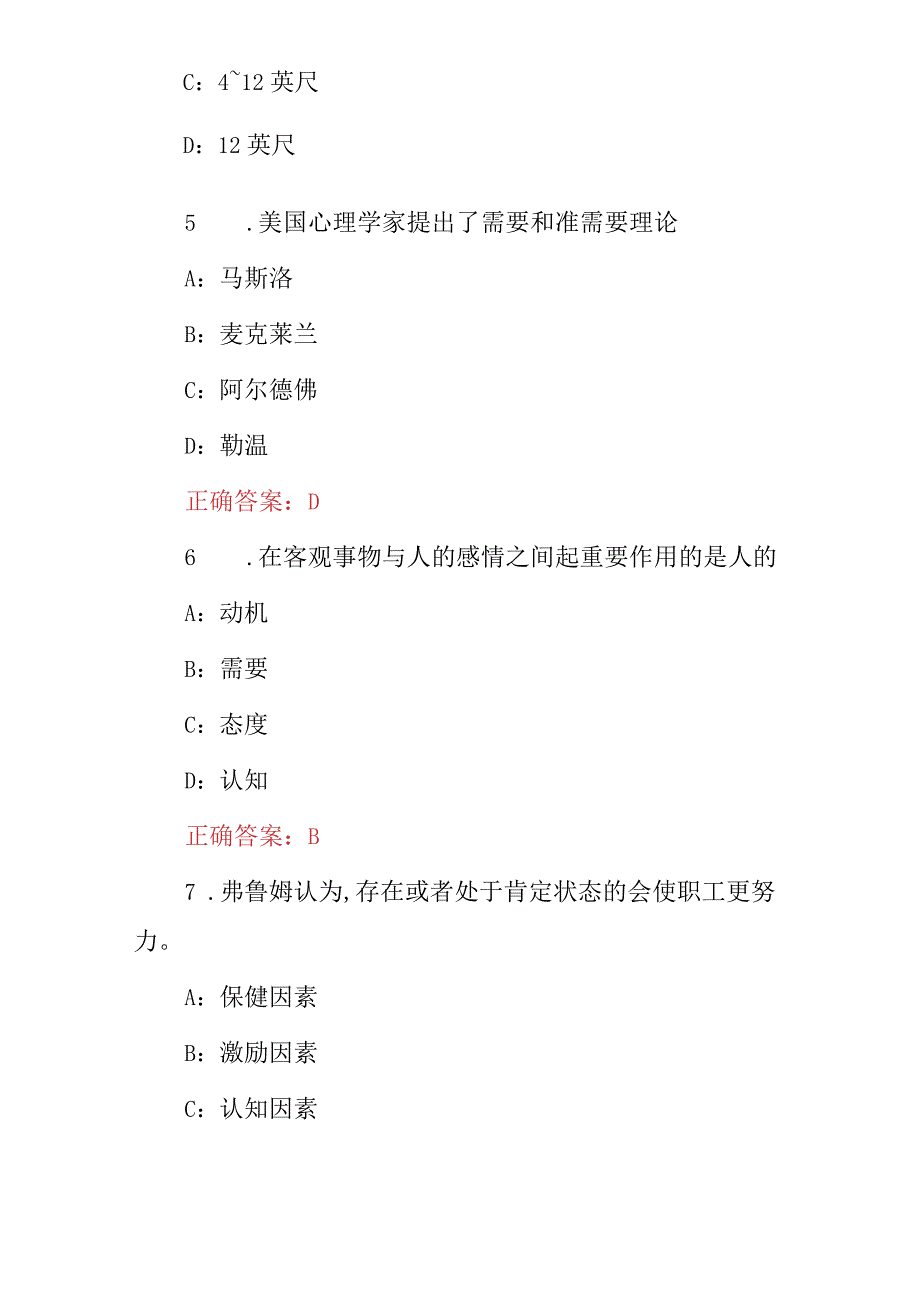 C：4~12 英尺

D：12 英尺

5　　.美国心理学家提出了需要和准需要理论

A：马斯洛

B：麦克莱兰

C：阿尔德佛

D：勒温

正确答案：D

6　　.在客观事物与人的感情之间起重要作用的是人的

A：动机

B：需要

C：态度

D：认知

正确答案：B

7 .弗鲁姆认为,存在或者处于肯定状态的会使职工更努力。

A：保健因素

B：激励因素

C：认知因素